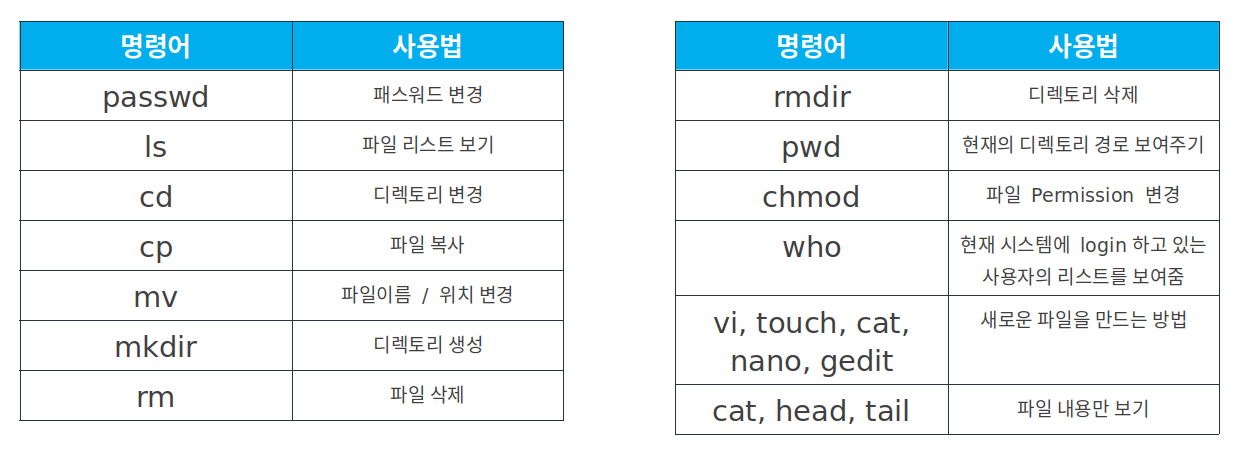 | 명령어 | 사용법 |
|---|---|
| passwd | 패스워드 변경 |
| ls | 파일 리스트 보기 |
| cd | 디렉토리 변경 |
| cp | 파일 복사 |
| mv | 파일이름 / 위치 변경 |
| mkdir | 디렉토리 생성 |
| rm | 파일 삭제 |

| 명령어 | 사용법 |
|---|---|
| rmdir | 디렉토리 삭제 |
| pwd | 현재의 디렉토리 경로 보여주기 |
| chmod | 파일 Permission 변경 |
| who | 현재 시스템에 login 하고 있는 사용자의 리스트를 보여줌 |
| vi, touch, cat, nano, gedit | 새로운 파일을 만드는 방법 |
| cat, head, tail | 파일 내용만 보기 |